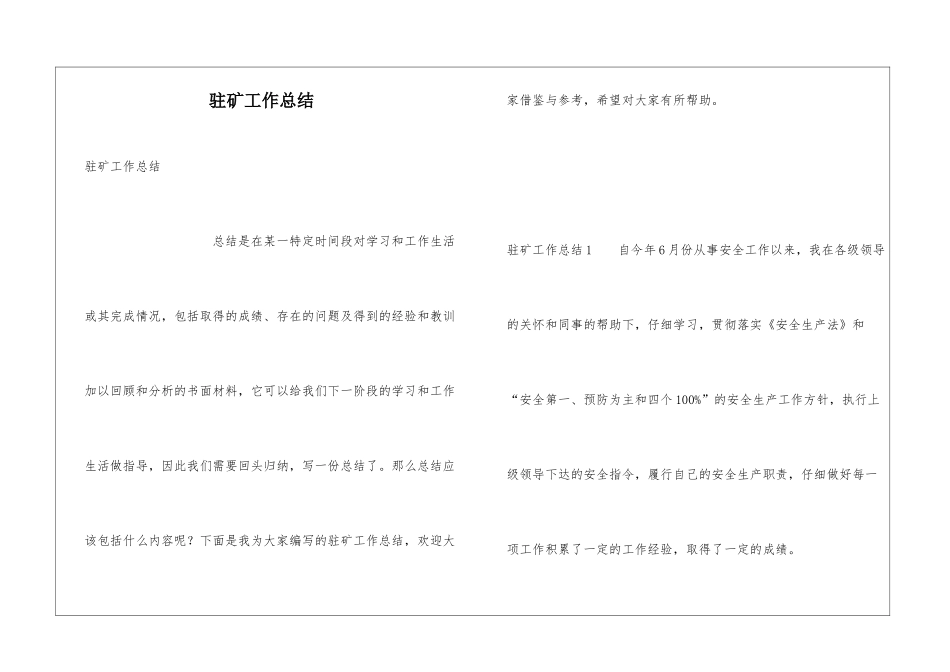 驻矿工作总结

驻矿工作总结

总结是在某一特定时间段对学习和工作生活或其完成情况，包括取得的成绩、存在的问题及得到的经验和教训加以回顾和分析的书面材料，它可以给我们下一阶段的学习和工作生活做指导，因此我们需要回头归纳，写一份总结了。那么总结应该包括什么内容呢？下面是我为大家编写的驻矿工作总结，欢迎大家借鉴与参考，希望对大家有所帮助。

驻矿工作总结1　　自今年6月份从事安全工作以来，我在各级领导的关怀和同事的帮助下，仔细学习，贯彻落实《安全生产法》和“安全第一、预防为主和四个100%”的安全生产工作方针，执行上级领导下达的安全指令，履行自己的安全生产职责，仔细做好每一项工作积累了一定的工作经验，取得了一定的成绩。